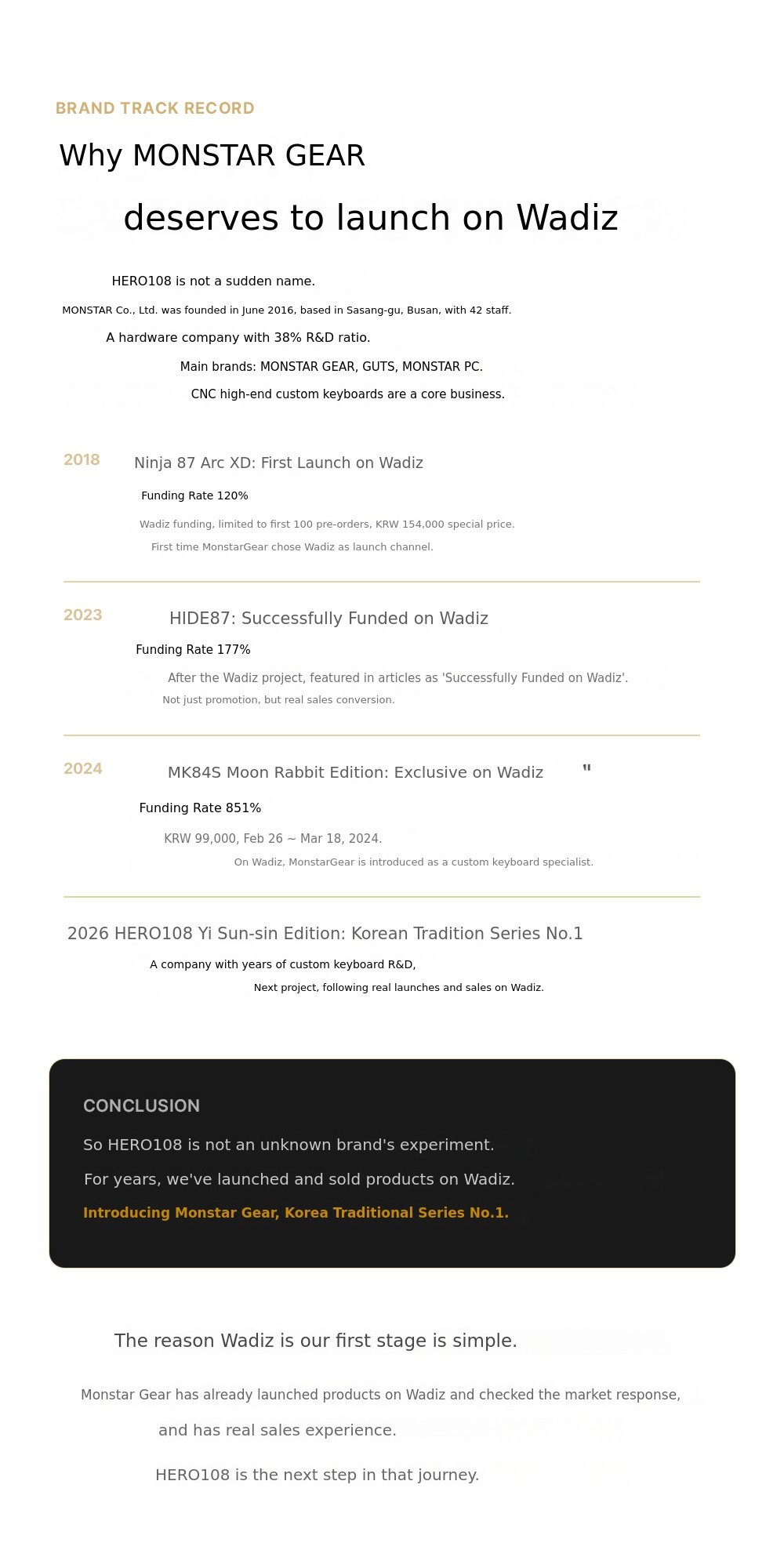 BRAND TRACK RECORD

Why MONSTAR GEAR

deserves to launch on Wadiz

HERO108 is not a sudden name.

MONSTAR Co., Ltd. was founded in June 2016, based in Sasang-gu, Busan, with 42 staff.

A hardware company with 38% R&D ratio.

Main brands: MONSTAR GEAR, GUTS, MONSTAR PC.

CNC high-end custom keyboards are a core business.

2018

Ninja 87 Arc XD: First Launch on Wadiz

Funding Rate 120%

Wadiz funding, limited to first 100 pre-orders, KRW 154,000 special price.

First time MonstarGear chose Wadiz as launch channel.

2023

HIDE87: Successfully Funded on Wadiz

Funding Rate 177%

After the Wadiz project, featured in articles as 'Successfully Funded on Wadiz'.

Not just promotion, but real sales conversion.

2024

MK84S Moon Rabbit Edition: Exclusive on Wadiz "

Funding Rate 851%

KRW 99,000, Feb 26 ~ Mar 18, 2024.

On Wadiz, MonstarGear is introduced as a custom keyboard specialist.

2026 HERO108 Yi Sun-sin Edition: Korean Tradition Series No.1

A company with years of custom keyboard R&D,

Next project, following real launches and sales on Wadiz.

CONCLUSION

So HERO108 is not an unknown brand's experiment.

For years, we've launched and sold products on Wadiz.

Introducing Monstar Gear, Korea Traditional Series No.1.

The reason Wadiz is our first stage is simple.

Monstar Gear has already launched products on Wadiz and checked the market response,

and has real sales experience.

HERO108 is the next step in that journey.